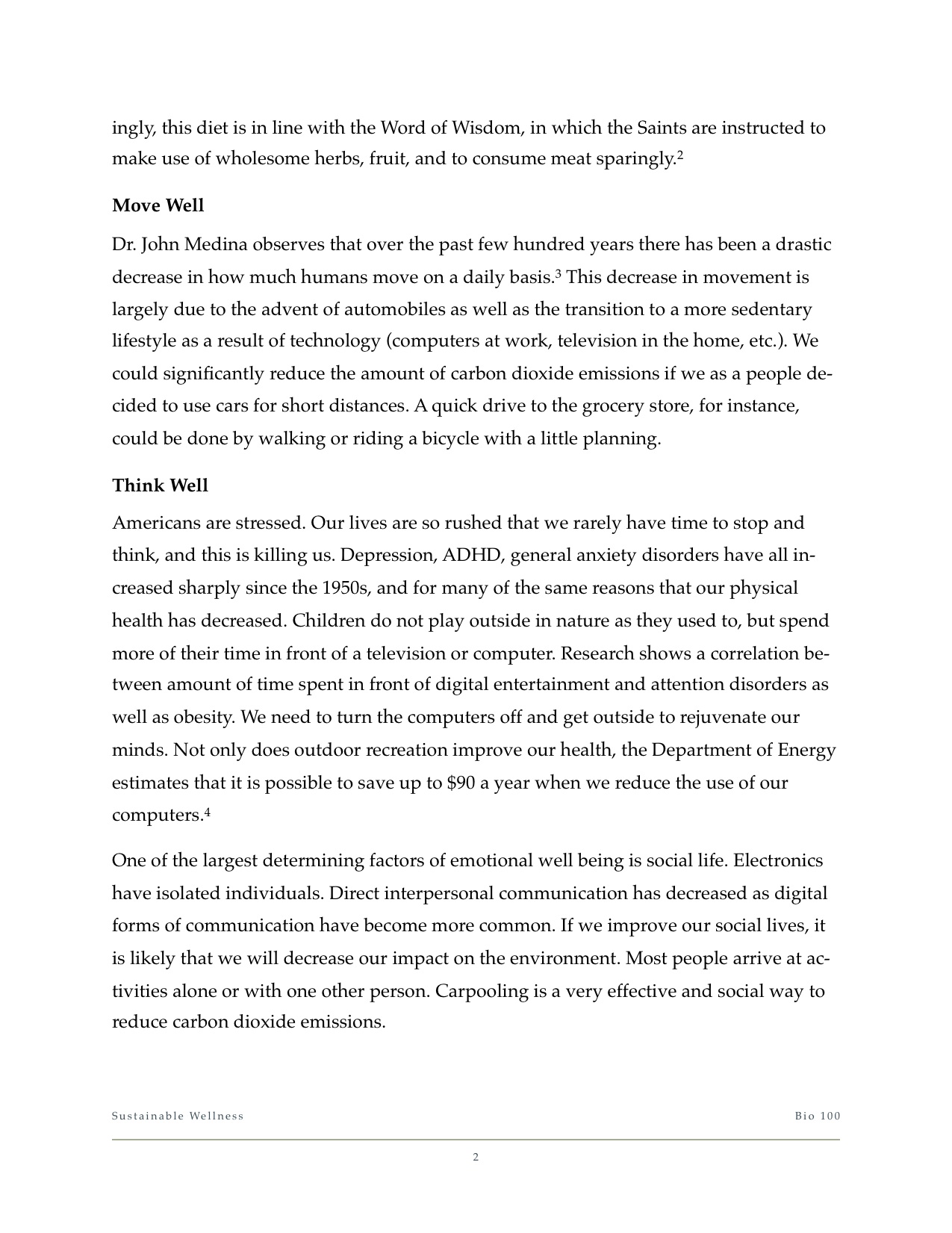 ingly, this diet is in line with the Word of Wisdom, in which the Saints are instructed to make use of wholesome herbs, fruit, and to consume meat sparingly.$^2$

**Move Well**

Dr. John Medina observes that over the past few hundred years there has been a drastic decrease in how much humans move on a daily basis.$^3$ This decrease in movement is largely due to the advent of automobiles as well as the transition to a more sedentary lifestyle as a result of technology (computers at work, television in the home, etc.). We could significantly reduce the amount of carbon dioxide emissions if we as a people decided to use cars for short distances. A quick drive to the grocery store, for instance, could be done by walking or riding a bicycle with a little planning.

**Think Well**

Americans are stressed. Our lives are so rushed that we rarely have time to stop and think, and this is killing us. Depression, ADHD, general anxiety disorders have all increased sharply since the 1950s, and for many of the same reasons that our physical health has decreased. Children do not play outside in nature as they used to, but spend more of their time in front of a television or computer. Research shows a correlation between amount of time spent in front of digital entertainment and attention disorders as well as obesity. We need to turn the computers off and get outside to rejuvenate our minds. Not only does outdoor recreation improve our health, the Department of Energy estimates that it is possible to save up to $90 a year when we reduce the use of our computers.$^4$

One of the largest determining factors of emotional well being is social life. Electronics have isolated individuals. Direct interpersonal communication has decreased as digital forms of communication have become more common. If we improve our social lives, it is likely that we will decrease our impact on the environment. Most people arrive at activities alone or with one other person. Carpooling is a very effective and social way to reduce carbon dioxide emissions.

Sustainable Wellness    Bio 100

2